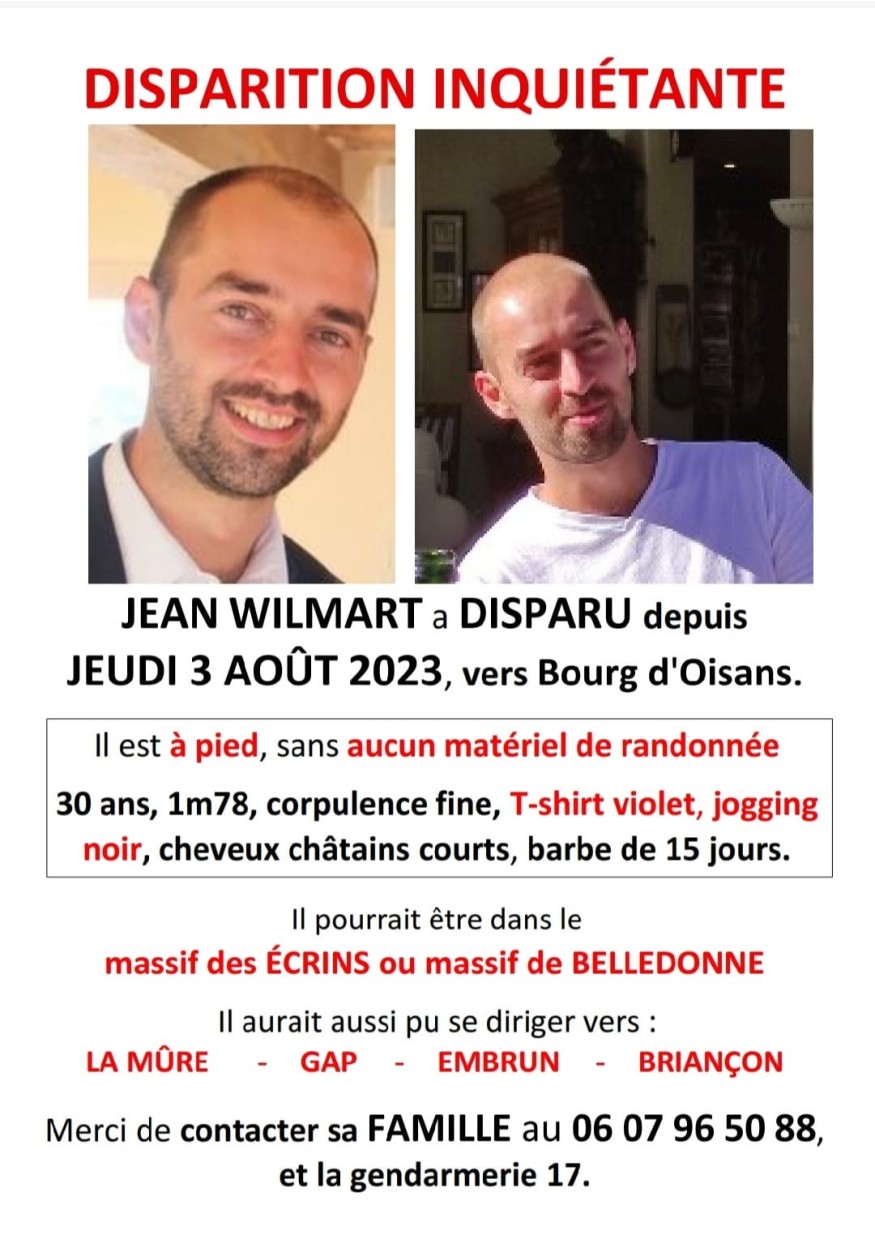 DISPARITION INQUIÉTANTE

JEAN WILMART a DISPARU depuis JEUDI 3 AOÛT 2023, vers Bourg d'Oisans.

Il est à pied, sans aucun matériel de randonnée

30 ans, 1m78, corpulence fine, T-shirt violet, jogging noir, cheveux châtains courts, barbe de 15 jours.

Il pourrait être dans le massif des ÉCRINS ou massif de BELLEDONNE

Il aurait aussi pu se diriger vers :
LA MÛRE - GAP - EMBRUN - BRIANÇON

Merci de contacter sa FAMILLE au 06 07 96 50 88, et la gendarmerie 17.